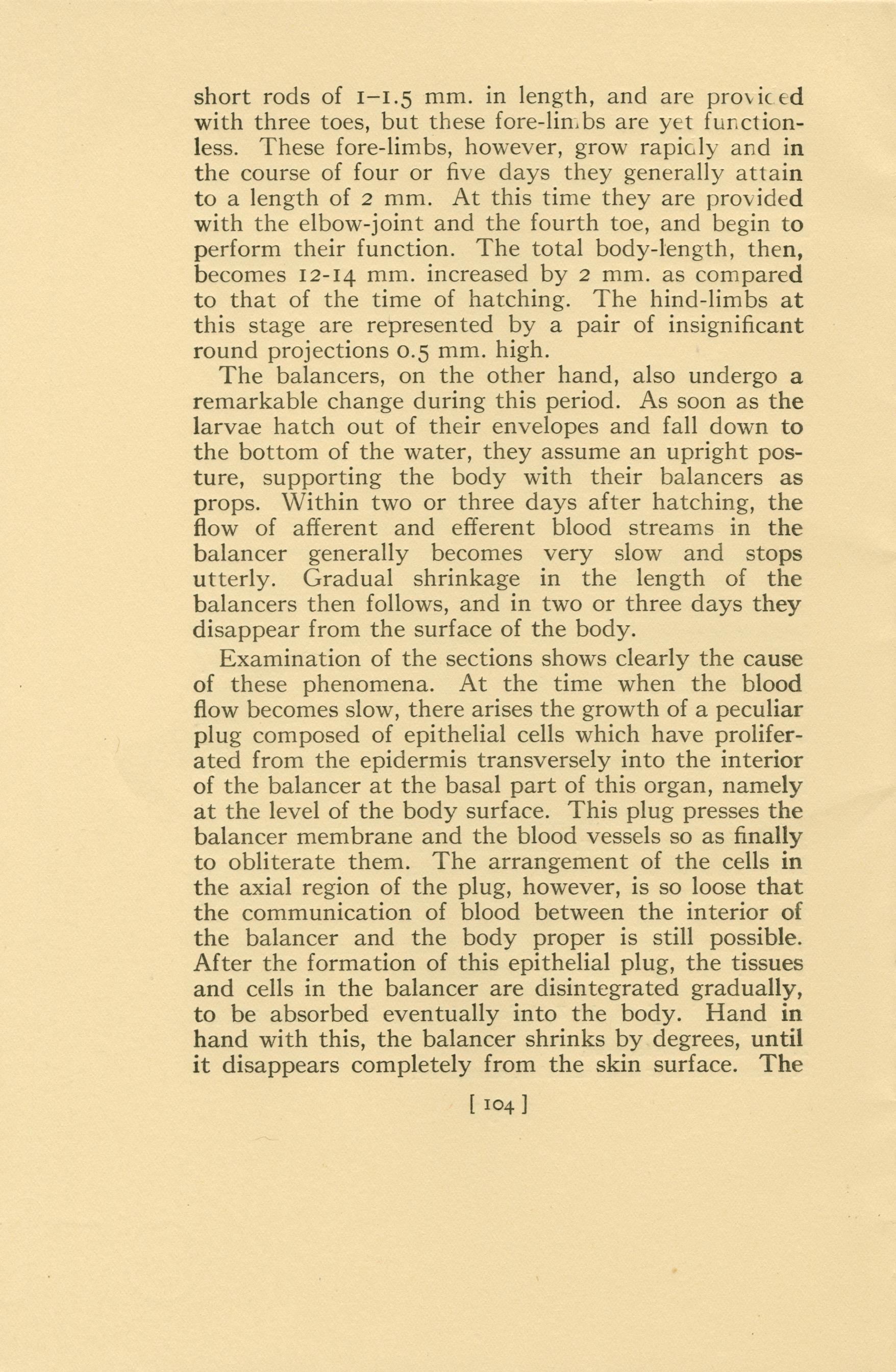 short rods of 1–1.5 mm. in length, and are provided with three toes, but these fore-limbs are yet functionless. These fore-limbs, however, grow rapidly and in the course of four or five days they generally attain to a length of 2 mm. At this time they are provided with the elbow-joint and the fourth toe, and begin to perform their function. The total body-length, then, becomes 12-14 mm. increased by 2 mm. as compared to that of the time of hatching. The hind-limbs at this stage are represented by a pair of insignificant round projections 0.5 mm. high.

The balancers, on the other hand, also undergo a remarkable change during this period. As soon as the larvae hatch out of their envelopes and fall down to the bottom of the water, they assume an upright posture, supporting the body with their balancers as props. Within two or three days after hatching, the flow of afferent and efferent blood streams in the balancer generally becomes very slow and stops utterly. Gradual shrinkage in the length of the balancers then follows, and in two or three days they disappear from the surface of the body.

Examination of the sections shows clearly the cause of these phenomena. At the time when the blood flow becomes slow, there arises the growth of a peculiar plug composed of epithelial cells which have proliferated from the epidermis transversely into the interior of the balancer at the basal part of this organ, namely at the level of the body surface. This plug presses the balancer membrane and the blood vessels so as finally to obliterate them. The arrangement of the cells in the axial region of the plug, however, is so loose that the communication of blood between the interior of the balancer and the body proper is still possible. After the formation of this epithelial plug, the tissues and cells in the balancer are disintegrated gradually, to be absorbed eventually into the body. Hand in hand with this, the balancer shrinks by degrees, until it disappears completely from the skin surface. The

[ 104 ]